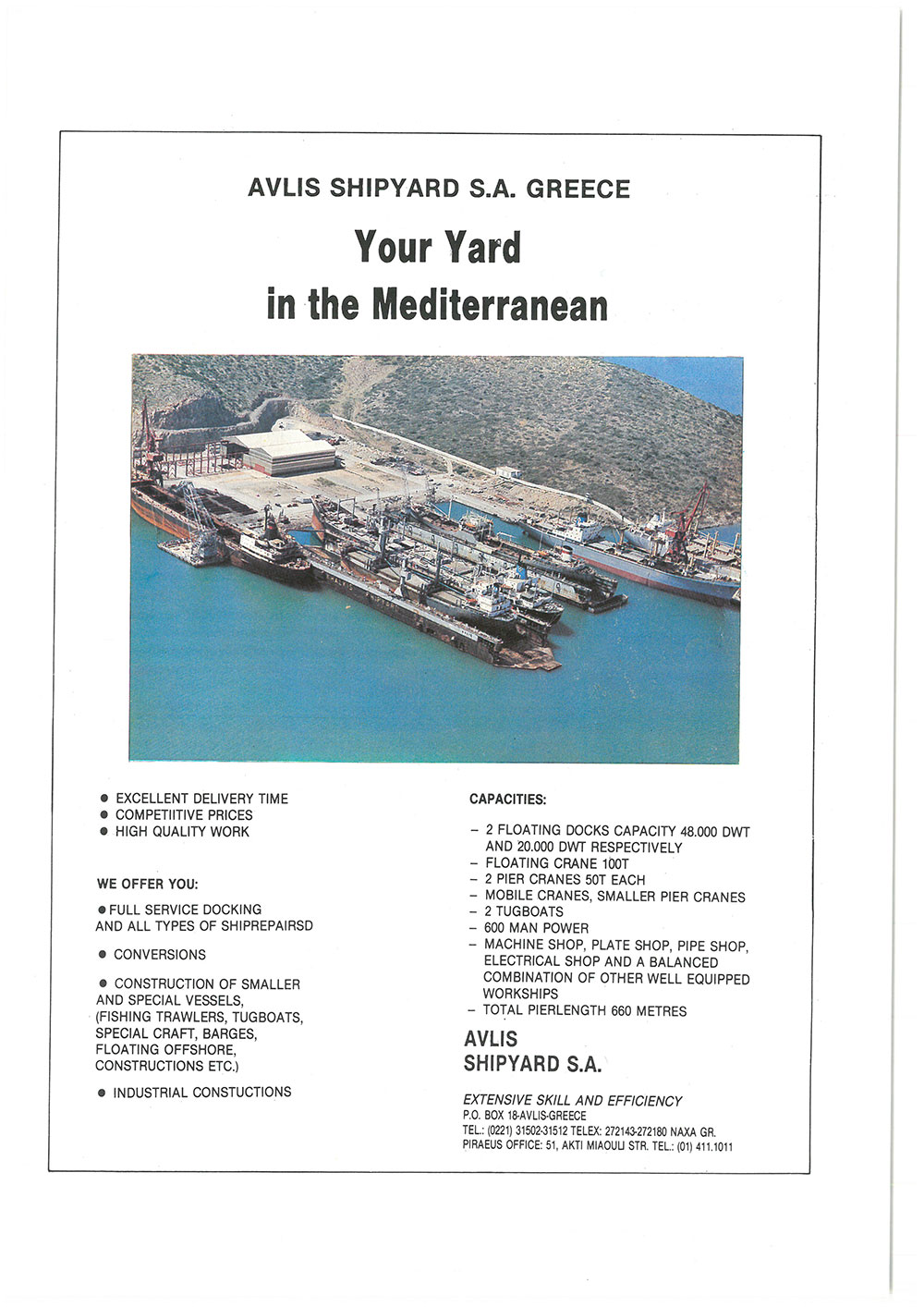 AVLIS SHIPYARD S.A. GREECE

Your Yard in the Mediterranean

● EXCELLENT DELIVERY TIME
● COMPETIITIVE PRICES
● HIGH QUALITY WORK

WE OFFER YOU:

● FULL SERVICE DOCKING AND ALL TYPES OF SHIPREPAIRSD

● CONVERSIONS

● CONSTRUCTION OF SMALLER AND SPECIAL VESSELS, (FISHING TRAWLERS, TUGBOATS, SPECIAL CRAFT, BARGES, FLOATING OFFSHORE, CONSTRUCTIONS ETC.)

● INDUSTRIAL CONSTUCTIONS

CAPACITIES:

– 2 FLOATING DOCKS CAPACITY 48.000 DWT AND 20.000 DWT RESPECTIVELY
– FLOATING CRANE 100T
– 2 PIER CRANES 50T EACH
– MOBILE CRANES, SMALLER PIER CRANES
– 2 TUGBOATS
– 600 MAN POWER
– MACHINE SHOP, PLATE SHOP, PIPE SHOP, ELECTRICAL SHOP AND A BALANCED COMBINATION OF OTHER WELL EQUIPPED WORKSHIPS
– TOTAL PIERLENGTH 660 METRES

AVLIS SHIPYARD S.A.

EXTENSIVE SKILL AND EFFICIENCY
P.O. BOX 18-AVLIS-GREECE
TEL.: (0221) 31502-31512 TELEX: 272143-272180 NAXA GR.
PIRAEUS OFFICE: 51, AKTI MIAOULI STR. TEL.: (01) 411.1011